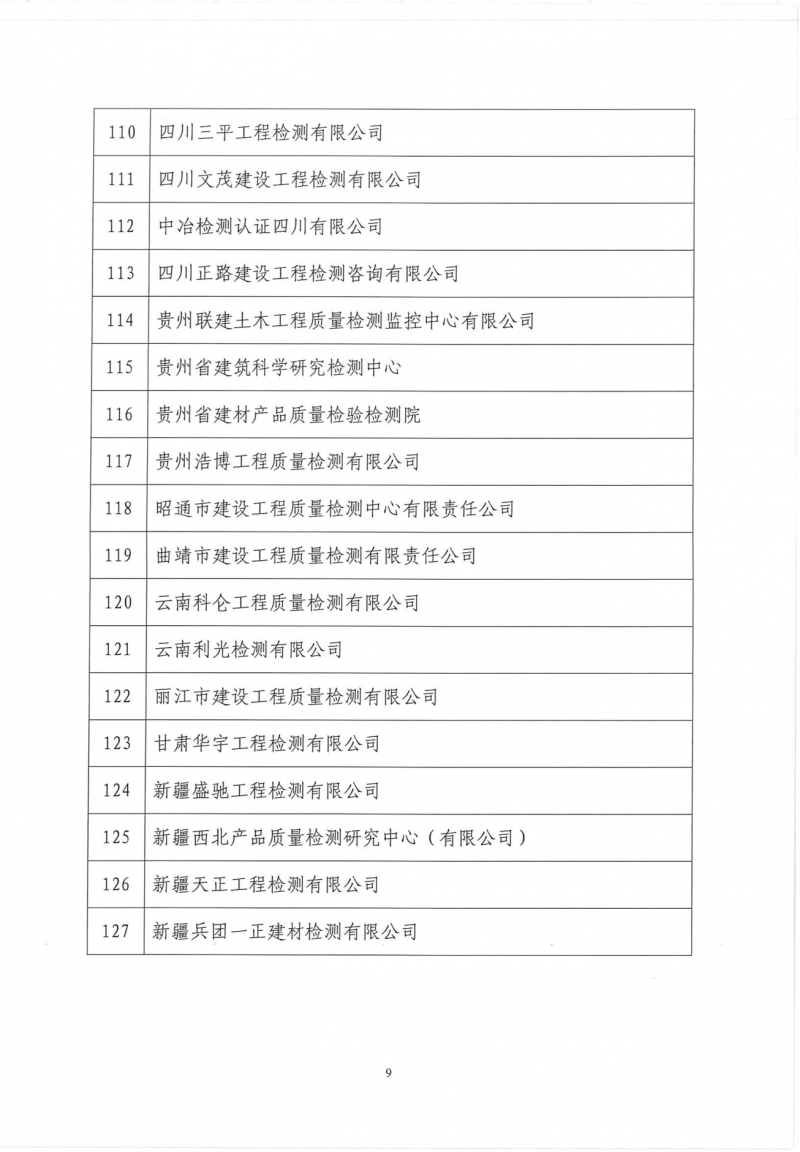 | 110 | 四川三平工程检测有限公司 |
|---|---|
| 111 | 四川文茂建设工程检测有限公司 |
| 112 | 中冶检测认证四川有限公司 |
| 113 | 四川正路建设工程检测咨询有限公司 |
| 114 | 贵州联建土木工程质量检测监控中心有限公司 |
| 115 | 贵州省建筑科学研究检测中心 |
| 116 | 贵州省建材产品质量检验检测院 |
| 117 | 贵州浩博工程质量检测有限公司 |
| 118 | 昭通市建设工程质量检测中心有限责任公司 |
| 119 | 曲靖市建设工程质量检测有限责任公司 |
| 120 | 云南科仑工程质量检测有限公司 |
| 121 | 云南利光检测有限公司 |
| 122 | 丽江市建设工程质量检测有限公司 |
| 123 | 甘肃华宇工程检测有限公司 |
| 124 | 新疆盛驰工程检测有限公司 |
| 125 | 新疆西北产品质量检测研究中心（有限公司） |
| 126 | 新疆天正工程检测有限公司 |
| 127 | 新疆兵团一正建材检测有限公司 |

9